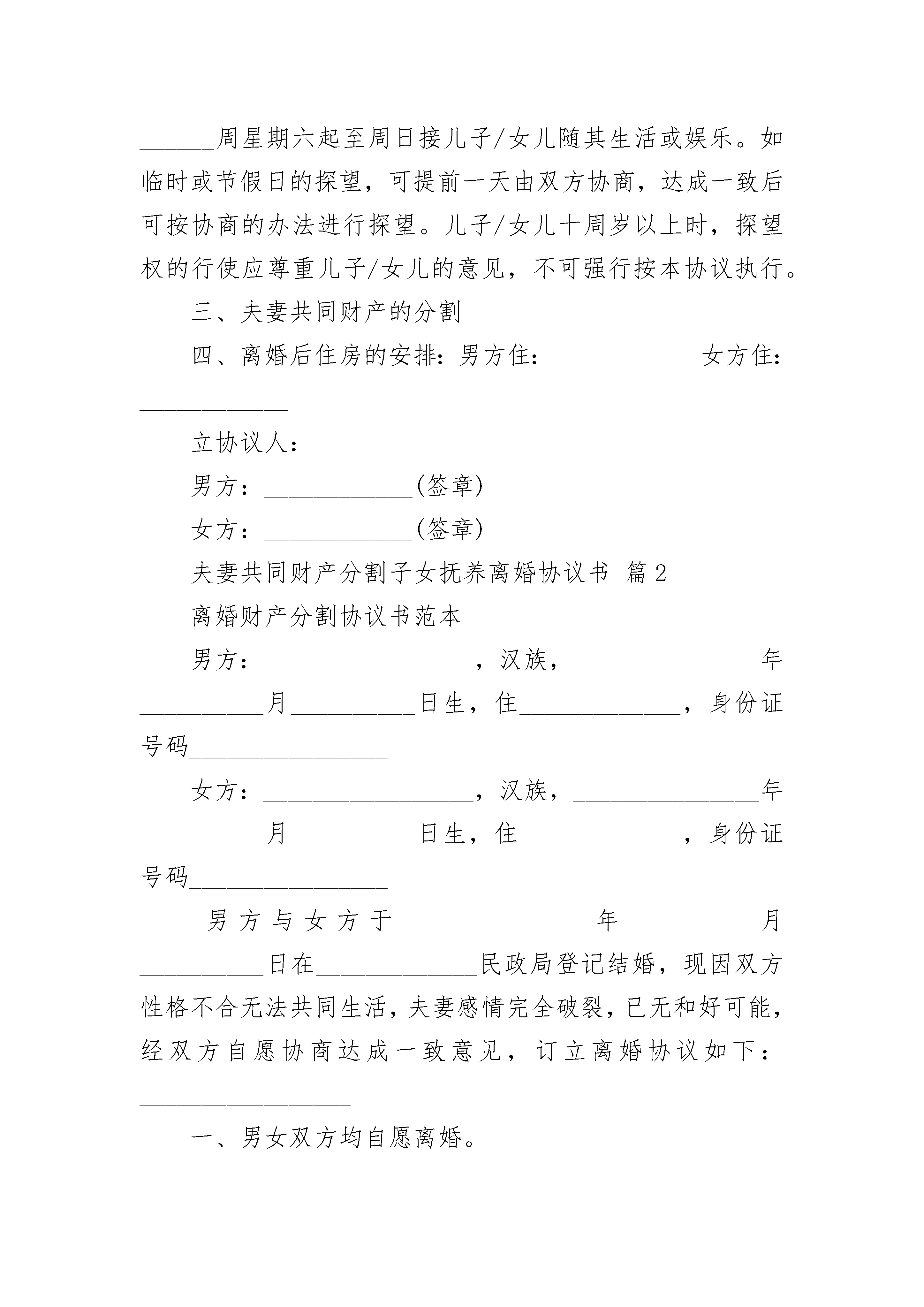 ______周星期六起至周日接儿子/女儿随其生活或娱乐。如临时或节假日的探望，可提前一天由双方协商，达成一致后可按协商的办法进行探望。儿子/女儿十周岁以上时，探望权的行使应尊重儿子/女儿的意见，不可强行按本协议执行。

三、夫妻共同财产的分割

四、离婚后住房的安排：男方住：____________女方住：____________

立协议人：

男方：____________(签章)

女方：____________(签章)

夫妻共同财产分割子女抚养离婚协议书 篇2

离婚财产分割协议书范本

男方：_________________，汉族，_______________年__________月__________日生，住_____________，身份证号码________________

女方：_________________，汉族，_______________年__________月__________日生，住_____________，身份证号码________________

男方与女方于_______________年__________月__________日在_____________民政局登记结婚，现因双方性格不合无法共同生活，夫妻感情完全破裂，已无和好可能，经双方自愿协商达成一致意见，订立离婚协议如下：_________________

一、男女双方均自愿离婚。